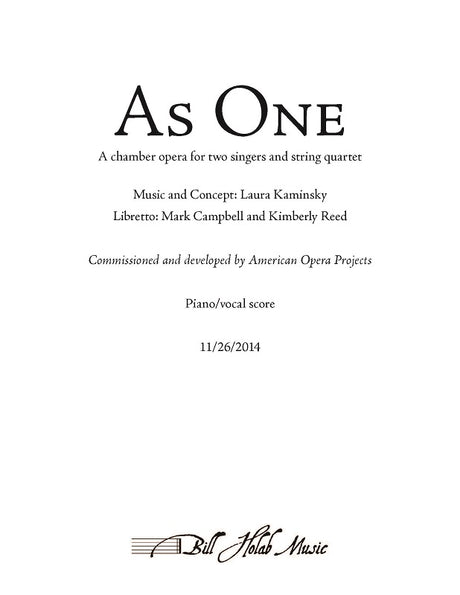 As One

A chamber opera for two singers and string quartet

Music and Concept: Laura Kaminsky
Libretto: Mark Campbell and Kimberly Reed

Commissioned and developed by American Opera Projects

Piano/vocal score

11/26/2014

Bill Holab Music